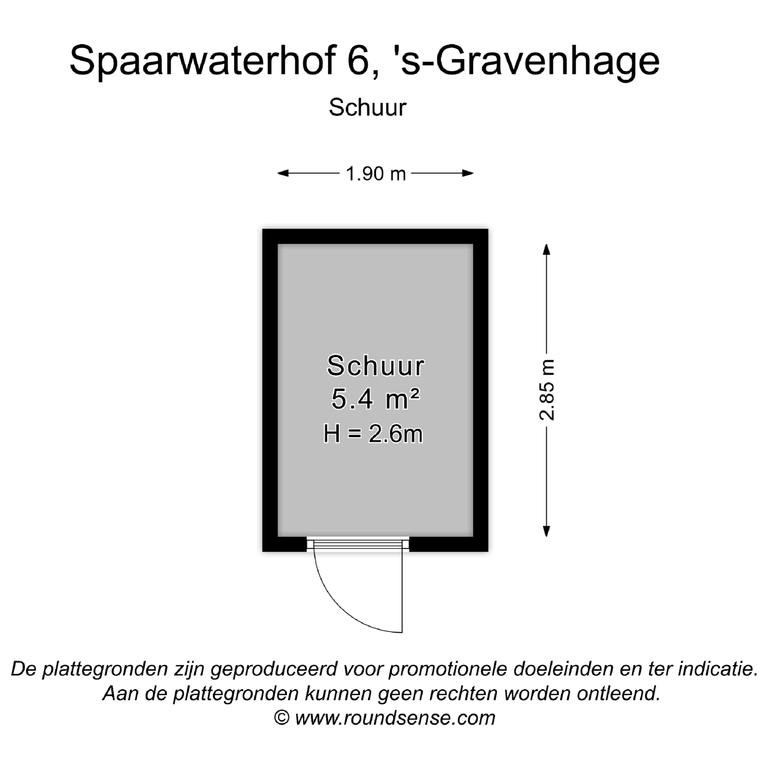 Spaarwaterhof 6, 's-Gravenhage

Schuur

1.90 m

Schuur
5.4 m²
H = 2.6m

2.85 m

De plattegronden zijn geproduceerd voor promotionele doeleinden en ter indicatie.
Aan de plattegronden kunnen geen rechten worden ontleend.
© www.roundsense.com